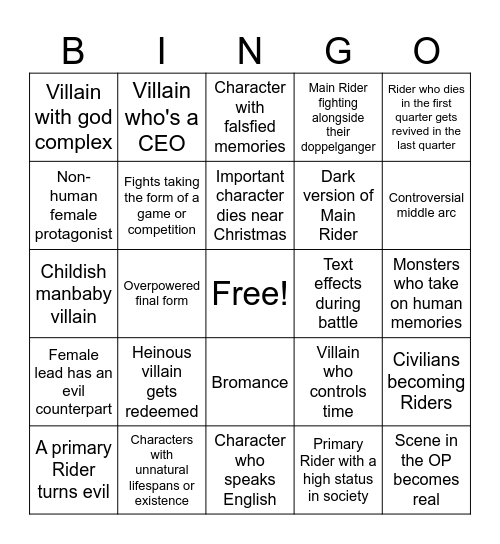 | B | I | N | G | O |
|---|---|---|---|---|
| Villain with god complex | Villain who's a CEO | Character with falsfied memories | Main Rider fighting alongside their doppelganger | Rider who dies in the first quarter gets revived in the last quarter |
| Non-human female protagonist | Fights taking the form of a game or competition | Important character dies near Christmas | Dark version of Main Rider | Controversial middle arc |
| Childish manbaby villain | Overpowered final form | Free! | Text effects during battle | Monsters who take on human memories |
| Female lead has an evil counterpart | Heinous villain gets redeemed | Bromance | Villain who controls time | Civilians becoming Riders |
| A primary Rider turns evil | Characters with unnatural lifespans or existence | Character who speaks English | Primary Rider with a high status in society | Scene in the OP becomes real |